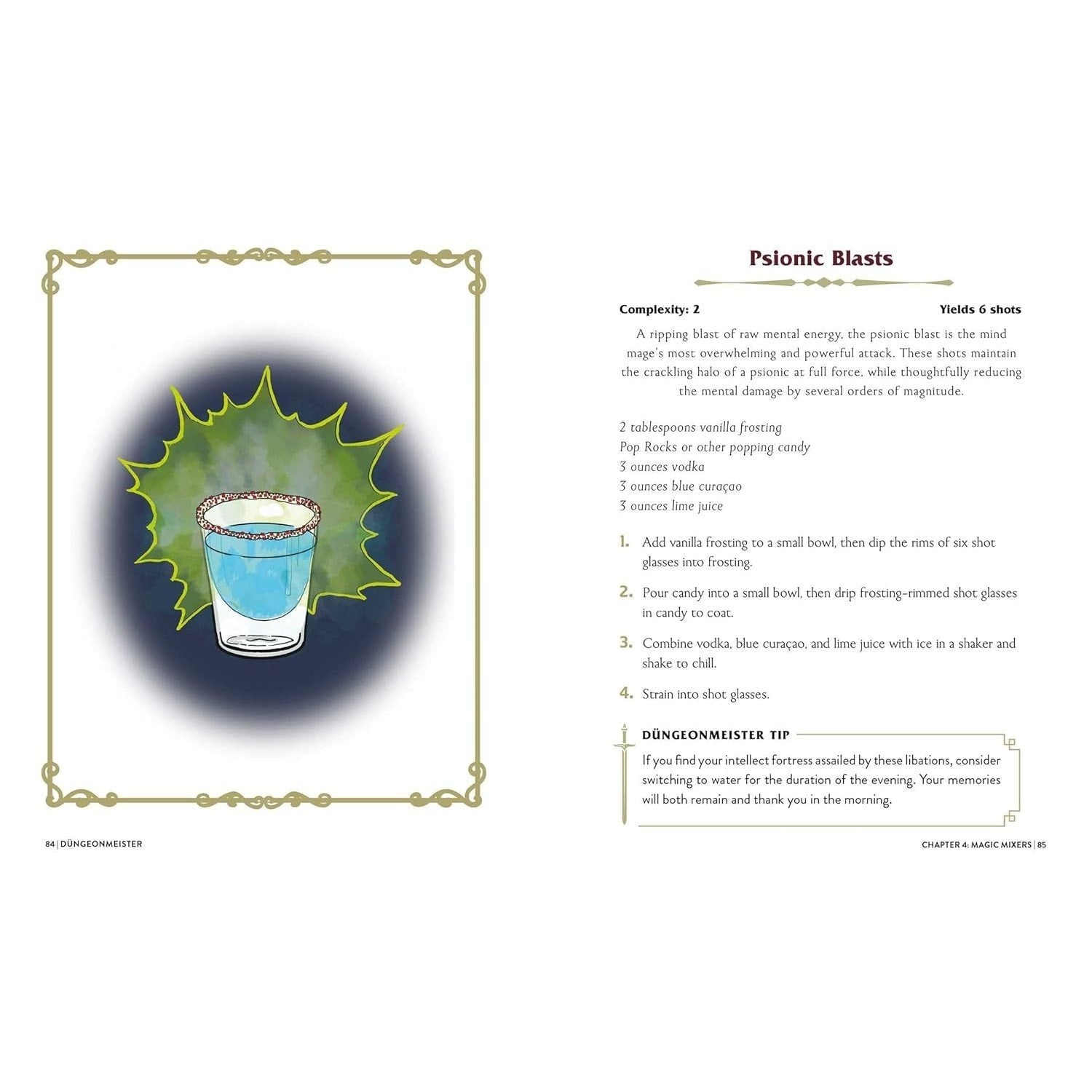 84 | DÜNGEONMEISTER

Psionic Blasts

Complexity: 2

Yields 6 shots

A ripping blast of raw mental energy, the psionic blast is the mind mage's most overwhelming and powerful attack. These shots maintain the crackling halo of a psionic at full force, while thoughtfully reducing the mental damage by several orders of magnitude.

2 tablespoons vanilla frosting
Pop Rocks or other popping candy
3 ounces vodka
3 ounces blue curaçao
3 ounces lime juice

1. Add vanilla frosting to a small bowl, then dip the rims of six shot glasses into frosting.

2. Pour candy into a small bowl, then drip frosting-rimmed shot glasses in candy to coat.

3. Combine vodka, blue curaçao, and lime juice with ice in a shaker and shake to chill.

4. Strain into shot glasses.

DÜNGEONMEISTER TIP

If you find your intellect fortress assailed by these libations, consider switching to water for the duration of the evening. Your memories will both remain and thank you in the morning.

CHAPTER 4: MAGIC MIXERS | 85